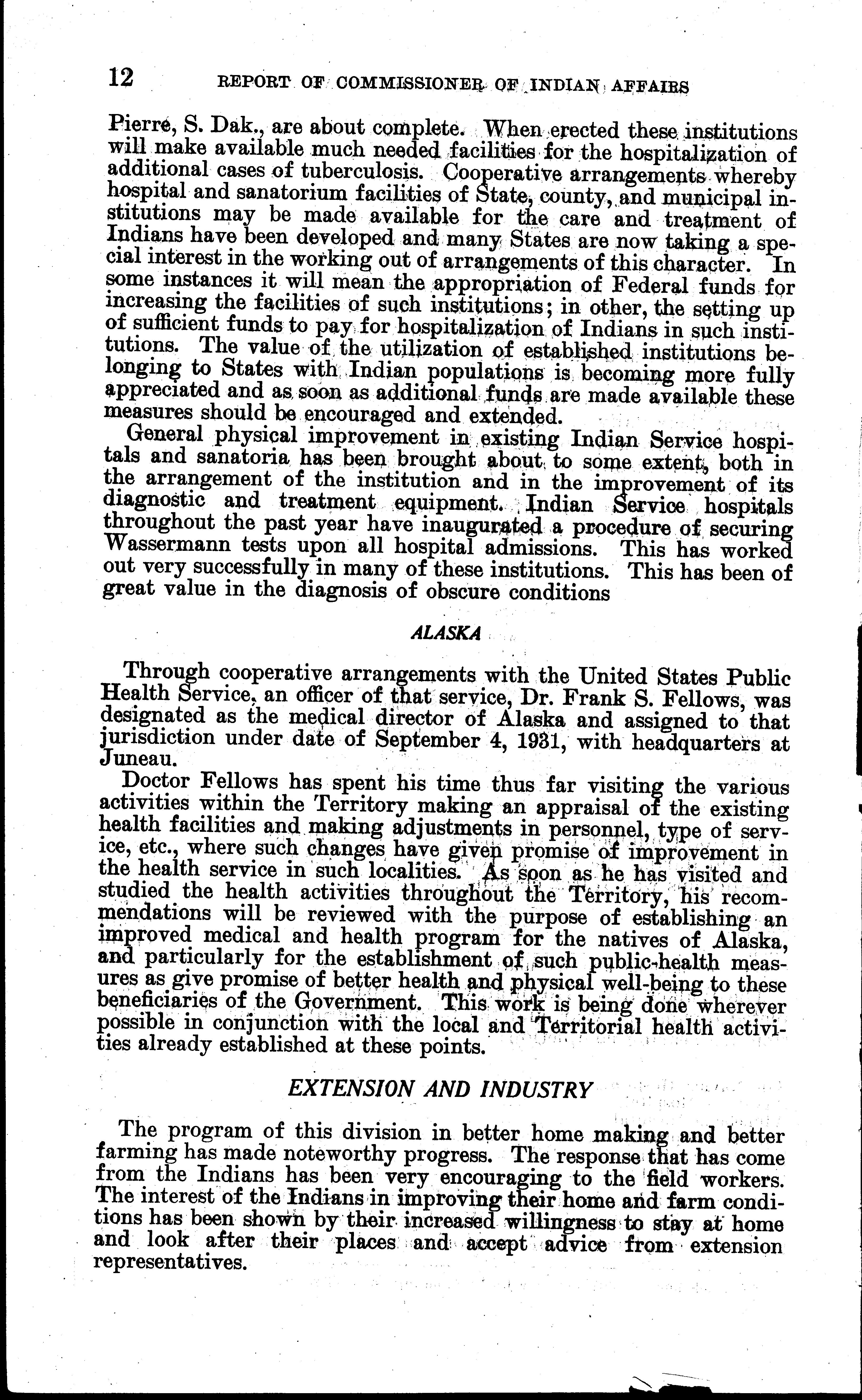 12 REPORT OF COMMISSIONER OF INDIAN AFFAIRS

Pierre, S. Dak., are about complete. When erected these institutions will make available much needed facilities for the hospitalization of additional cases of tuberculosis. Cooperative arrangements whereby hospital and sanatorium facilities of State, county, and municipal institutions may be made available for the care and treatment of Indians have been developed and many States are now taking a special interest in the working out of arrangements of this character. In some instances it will mean the appropriation of Federal funds for increasing the facilities of such institutions; in other, the setting up of sufficient funds to pay for hospitalization of Indians in such institutions. The value of the utilization of established institutions belonging to States with Indian populations is becoming more fully appreciated and as soon as additional funds are made available these measures should be encouraged and extended.

General physical improvement in existing Indian Service hospitals and sanatoria has been brought about to some extent, both in the arrangement of the institution and in the improvement of its diagnostic and treatment equipment. Indian Service hospitals throughout the past year have inaugurated a procedure of securing Wassermann tests upon all hospital admissions. This has worked out very successfully in many of these institutions. This has been of great value in the diagnosis of obscure conditions

ALASKA

Through cooperative arrangements with the United States Public Health Service, an officer of that service, Dr. Frank S. Fellows, was designated as the medical director of Alaska and assigned to that jurisdiction under date of September 4, 1931, with headquarters at Juneau.

Doctor Fellows has spent his time thus far visiting the various activities within the Territory making an appraisal of the existing health facilities and making adjustments in personnel, type of service, etc., where such changes have given promise of improvement in the health service in such localities. As soon as he has visited and studied the health activities throughout the Territory, his recommendations will be reviewed with the purpose of establishing an improved medical and health program for the natives of Alaska, and particularly for the establishment of such public-health measures as give promise of better health and physical well-being to these beneficiaries of the Government. This work is being done wherever possible in conjunction with the local and Territorial health activities already established at these points.

EXTENSION AND INDUSTRY

The program of this division in better home making and better farming has made noteworthy progress. The response that has come from the Indians has been very encouraging to the field workers. The interest of the Indians in improving their home and farm conditions has been shown by their increased willingness to stay at home and look after their places and accept advice from extension representatives.